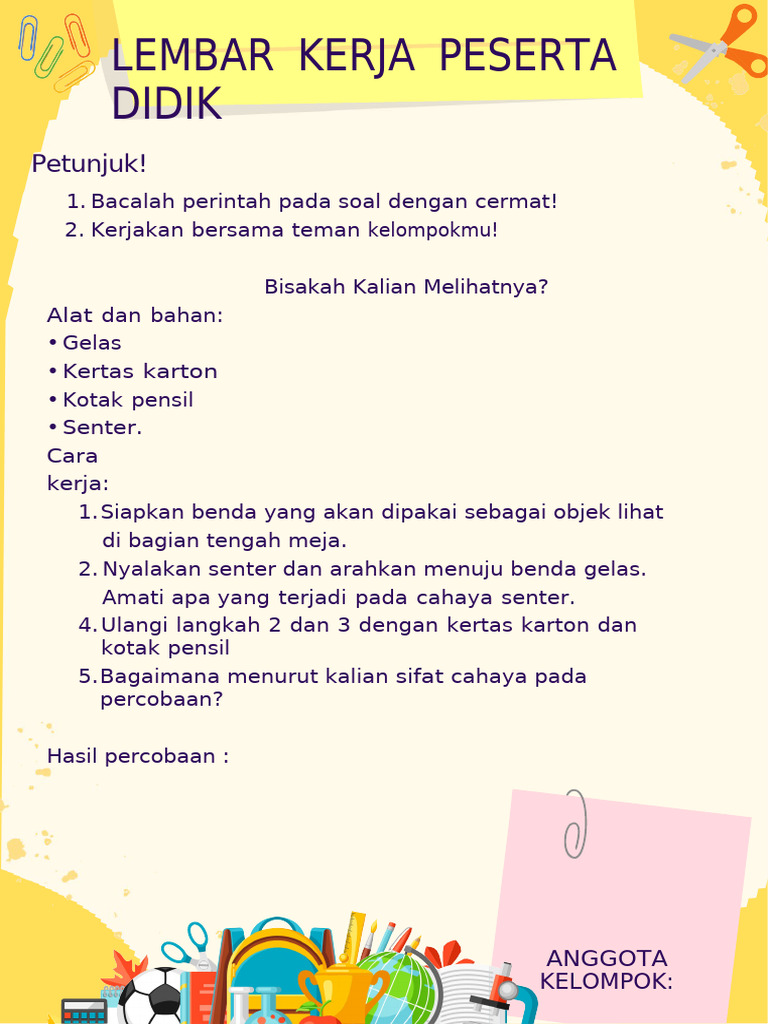 LEMBAR KERJA PESERTA DIDIK

Petunjuk!

1. Bacalah perintah pada soal dengan cermat!
2. Kerjakan bersama teman kelompokmu!

Bisakah Kalian Melihatnya?

Alat dan bahan:
• Gelas
• Kertas karton
• Kotak pensil
• Senter.

Cara kerja:

1. Siapkan benda yang akan dipakai sebagai objek lihat di bagian tengah meja.
2. Nyalakan senter dan arahkan menuju benda gelas. Amati apa yang terjadi pada cahaya senter.
4. Ulangi langkah 2 dan 3 dengan kertas karton dan kotak pensil
5. Bagaimana menurut kalian sifat cahaya pada percobaan?

Hasil percobaan :

ANGGOTA KELOMPOK: